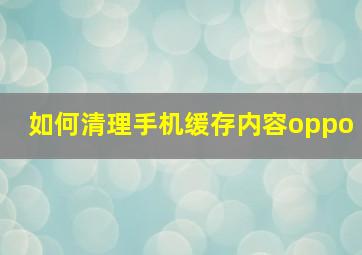 如何清理手机缓存内容oppo